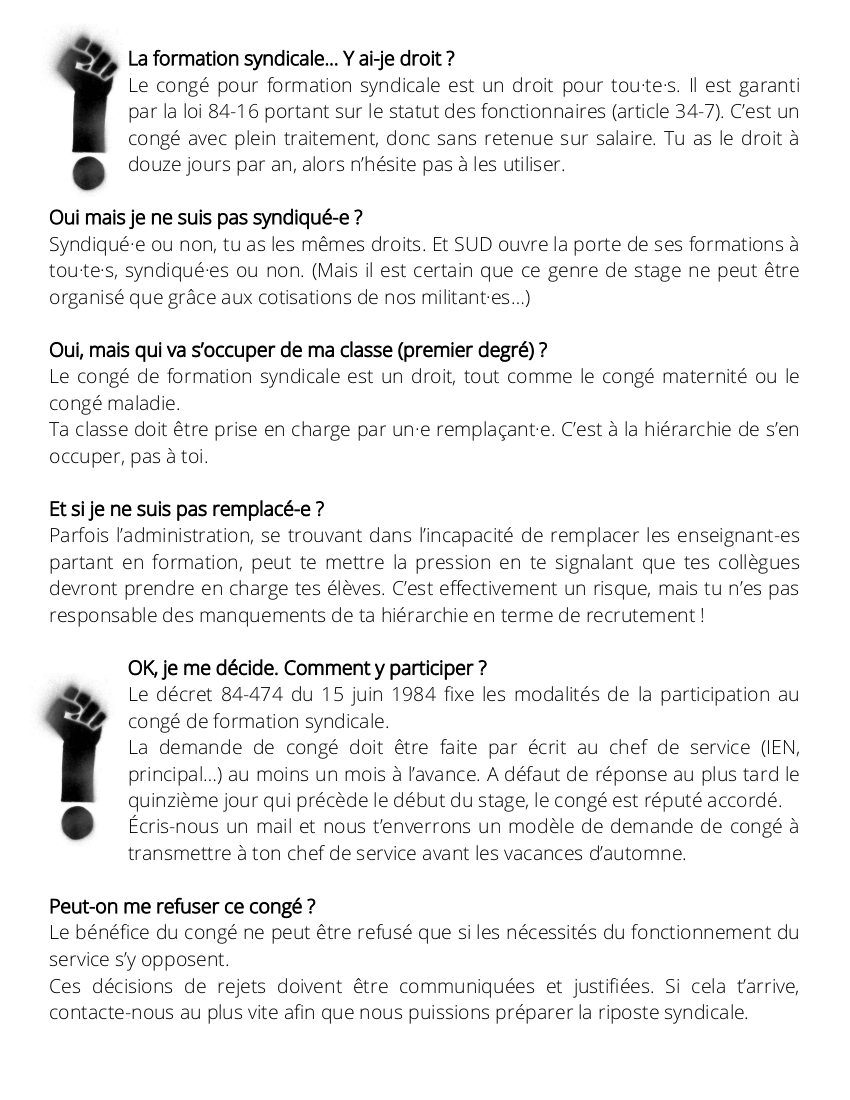 La formation syndicale… Y ai-je droit ?
Le congé pour formation syndicale est un droit pour tou·te·s. Il est garanti par la loi 84-16 portant sur le statut des fonctionnaires (article 34-7). C'est un congé avec plein traitement, donc sans retenue sur salaire. Tu as le droit à douze jours par an, alors n'hésite pas à les utiliser.

Oui mais je ne suis pas syndiqué-e ?
Syndiqué·e ou non, tu as les mêmes droits. Et SUD ouvre la porte de ses formations à tou·te·s, syndiqué·es ou non. (Mais il est certain que ce genre de stage ne peut être organisé que grâce aux cotisations de nos militant·es…)

Oui, mais qui va s'occuper de ma classe (premier degré) ?
Le congé de formation syndicale est un droit, tout comme le congé maternité ou le congé maladie.
Ta classe doit être prise en charge par un·e remplaçant·e. C'est à la hiérarchie de s'en occuper, pas à toi.

Et si je ne suis pas remplacé-e ?
Parfois l'administration, se trouvant dans l'incapacité de remplacer les enseignant-es partant en formation, peut te mettre la pression en te signalant que tes collègues devront prendre en charge tes élèves. C'est effectivement un risque, mais tu n'es pas responsable des manquements de ta hiérarchie en terme de recrutement !

OK, je me décide. Comment y participer ?
Le décret 84-474 du 15 juin 1984 fixe les modalités de la participation au congé de formation syndicale.
La demande de congé doit être faite par écrit au chef de service (IEN, principal…) au moins un mois à l'avance. A défaut de réponse au plus tard le quinzième jour qui précède le début du stage, le congé est réputé accordé.
Écris-nous un mail et nous t'enverrons un modèle de demande de congé à transmettre à ton chef de service avant les vacances d'automne.

Peut-on me refuser ce congé ?
Le bénéfice du congé ne peut être refusé que si les nécessités du fonctionnement du service s'y opposent.
Ces décisions de rejets doivent être communiquées et justifiées. Si cela t'arrive, contacte-nous au plus vite afin que nous puissions préparer la riposte syndicale.